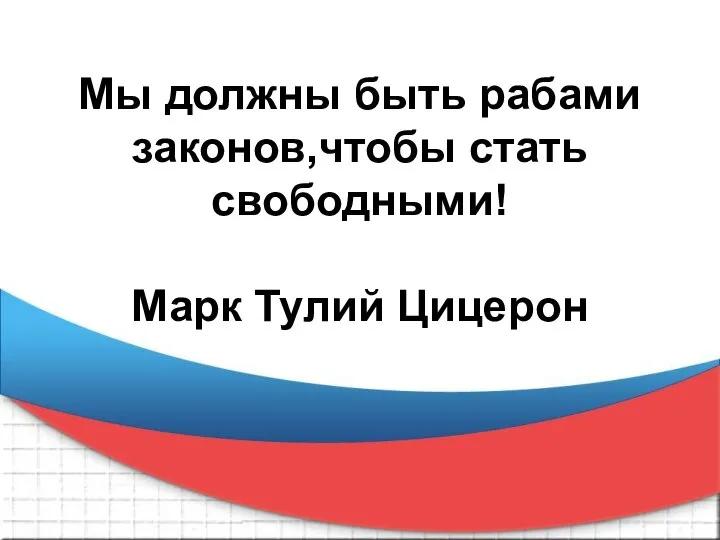 Мы должны быть рабами законов,чтобы стать свободными!

Марк Тулий Цицерон